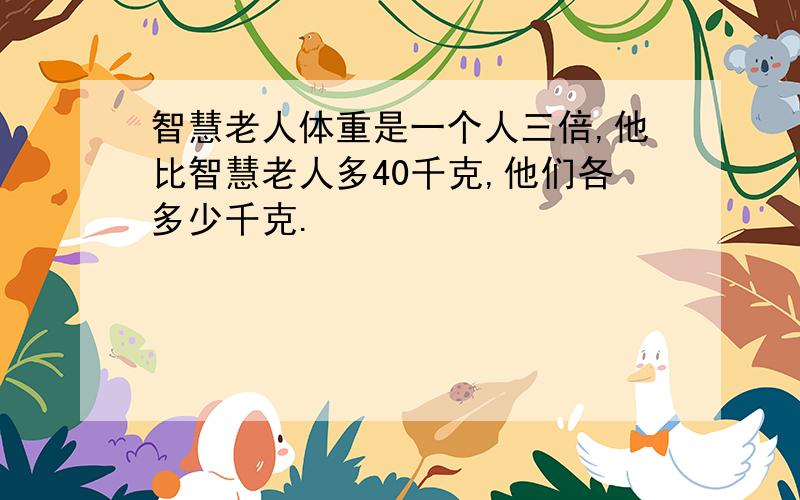 智慧老人体重是一个人三倍,他比智慧老人多40千克,他们各多少千克.